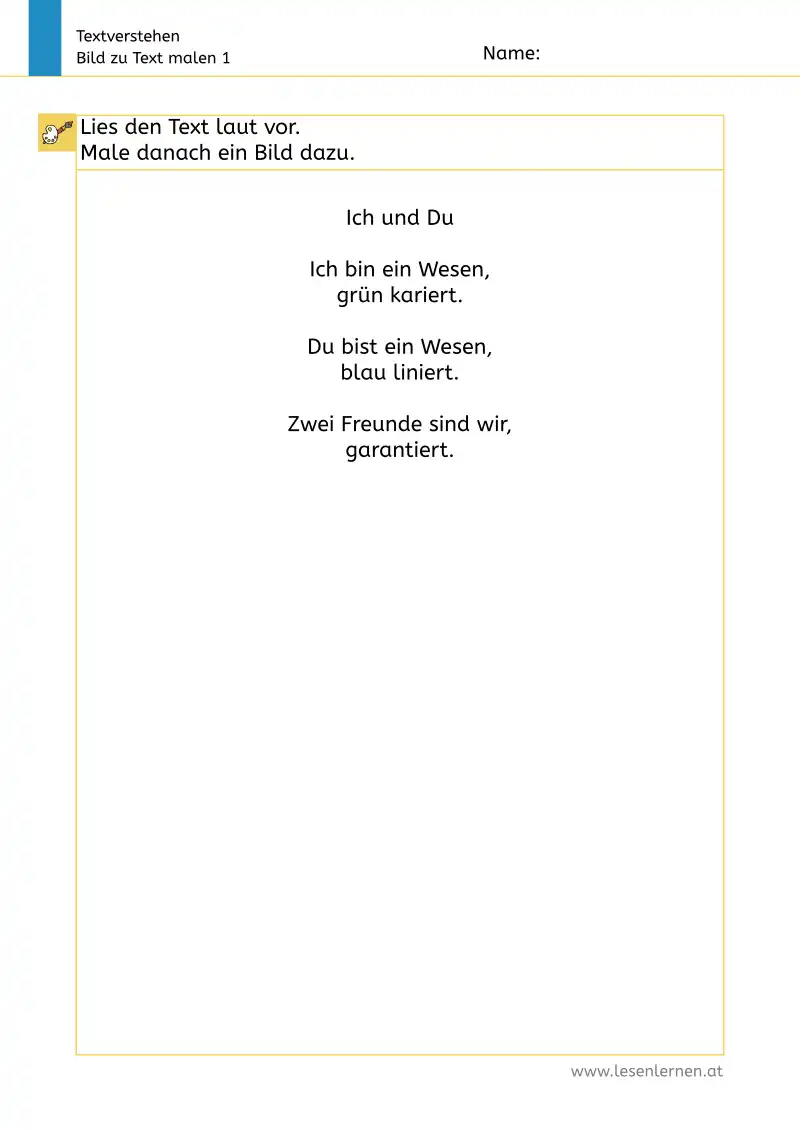 Textverstehen
Bild zu Text malen 1

Name:

Lies den Text laut vor.
Male danach ein Bild dazu.

Ich und Du

Ich bin ein Wesen,
grün kariert.

Du bist ein Wesen,
blau liniert.

Zwei Freunde sind wir,
garantiert.

www.lesenlernen.at